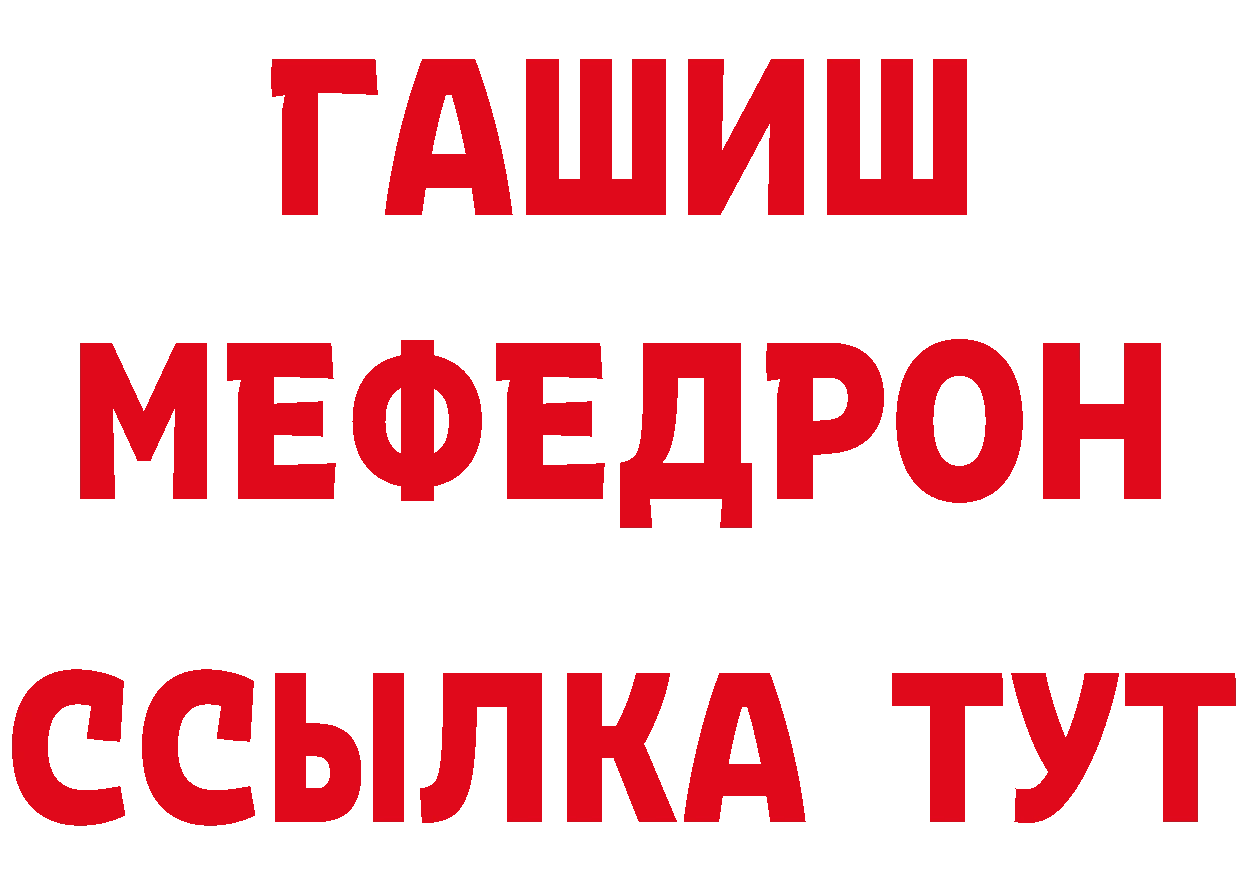 ГАШИШ
МЕФЕДРОН
ССЫЛКА ТУТ